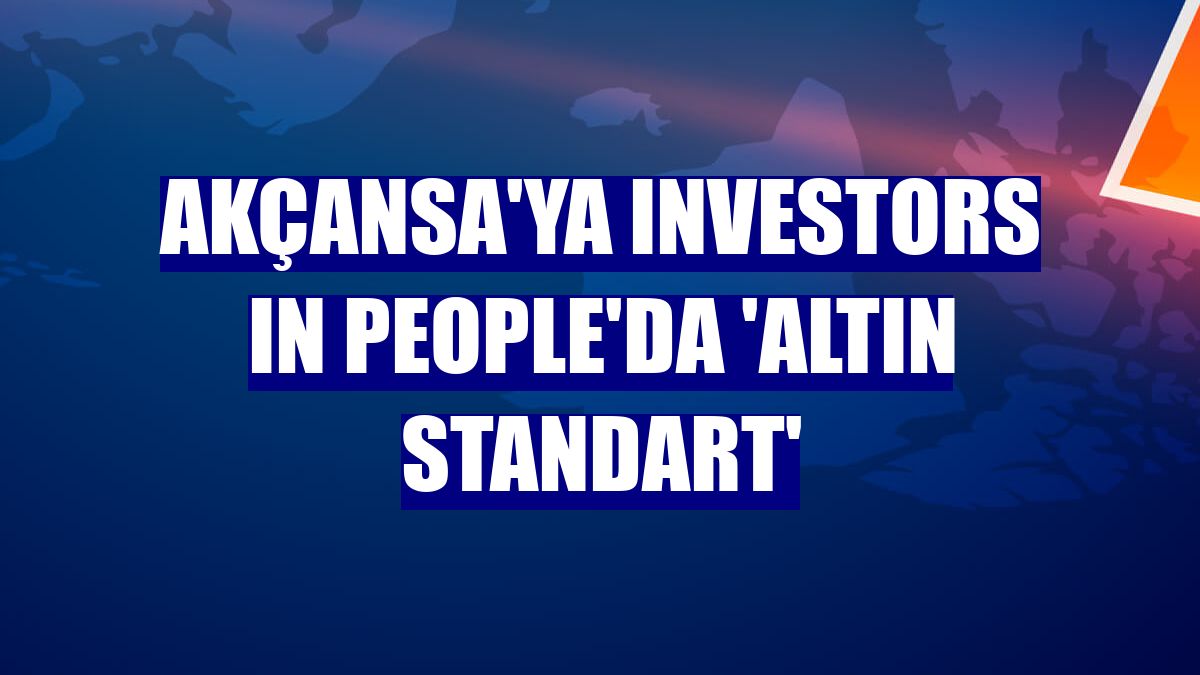 AKÇANSA'YA INVESTORS IN PEOPLE'DA 'ALTIN STANDART'